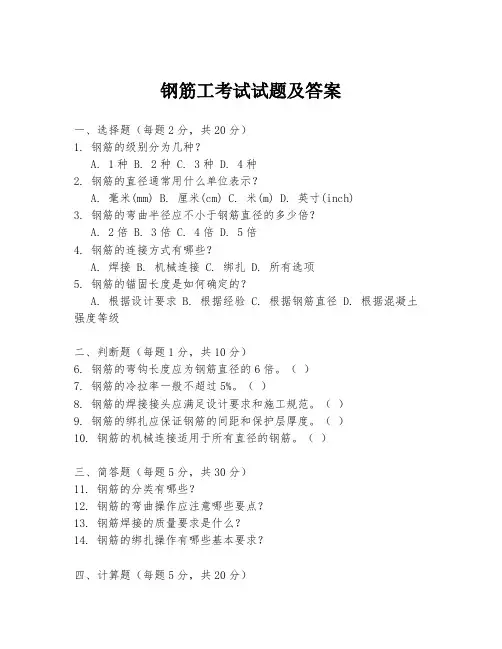 钢筋工考试试题及答案

一、选择题（每题2分，共20分）
1. 钢筋的级别分为几种？
A. 1种 B. 2种 C. 3种 D. 4种
2. 钢筋的直径通常用什么单位表示？
A. 毫米(mm) B. 厘米(cm) C. 米(m) D. 英寸(inch)
3. 钢筋的弯曲半径应不小于钢筋直径的多少倍？
A. 2倍 B. 3倍 C. 4倍 D. 5倍
4. 钢筋的连接方式有哪些？
A. 焊接 B. 机械连接 C. 绑扎 D. 所有选项
5. 钢筋的锚固长度是如何确定的？
A. 根据设计要求 B. 根据经验 C. 根据钢筋直径 D. 根据混凝土强度等级

二、判断题（每题1分，共10分）
6. 钢筋的弯钩长度应为钢筋直径的6倍。（ ）
7. 钢筋的冷拉率一般不超过5%。（ ）
8. 钢筋的焊接接头应满足设计要求和施工规范。（ ）
9. 钢筋的绑扎应保证钢筋的间距和保护层厚度。（ ）
10. 钢筋的机械连接适用于所有直径的钢筋。（ ）

三、简答题（每题5分，共30分）
11. 钢筋的分类有哪些？
12. 钢筋的弯曲操作应注意哪些要点？
13. 钢筋焊接的质量要求是什么？
14. 钢筋的绑扎操作有哪些基本要求？

四、计算题（每题5分，共20分）